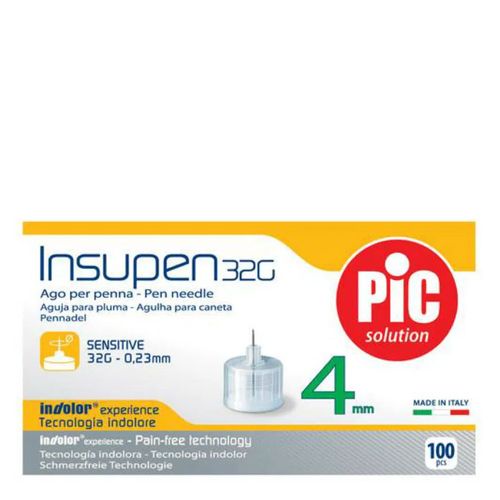 Insupen 32G
Ago per penna - Pen needle
Aguja para pluma - Agulha para caneta
Pennadel

SENSITIVE
32G - 0,23mm

PiC
solution

4 mm

MADE IN ITALY

indolor® experience
Tecnologia indolore

indolor® experience - Pain-free technology
Tecnología indolora - Tecnologia indolor
Schmerzfreie Technologie

100 pcs